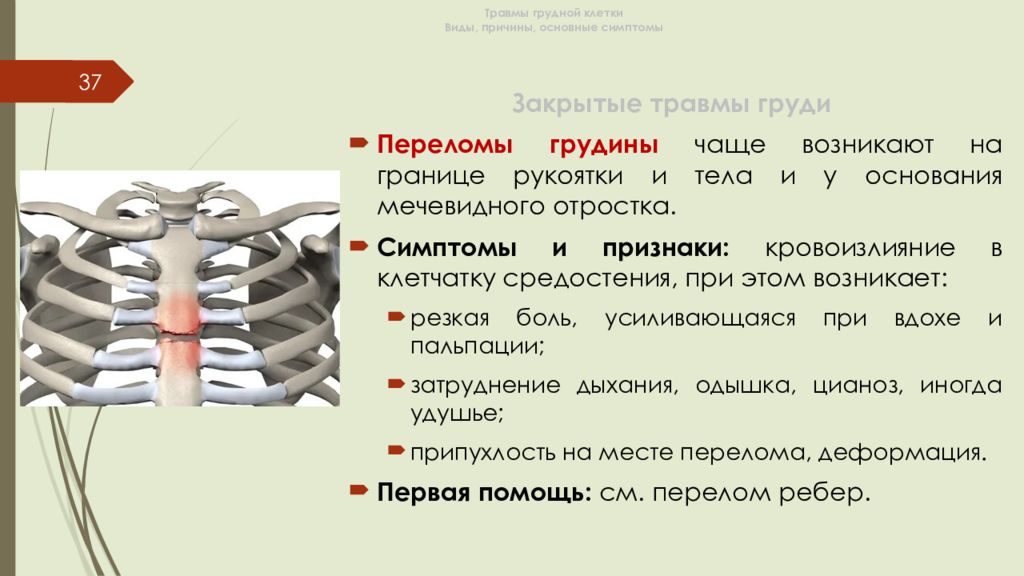 Травмы грудной клетки
Виды, причины, основные симптомы

37

Закрытые травмы груди

Переломы грудины чаще возникают на границе рукоятки и тела и у основания мечевидного отростка.

Симптомы и признаки: кровоизлияние в клетчатку средостения, при этом возникает:

резкая боль, усиливающаяся при вдохе и пальпации;

затруднение дыхания, одышка, цианоз, иногда удушье;

припухлость на месте перелома, деформация.

Первая помощь: см. перелом ребер.